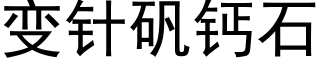 变针矾钙石